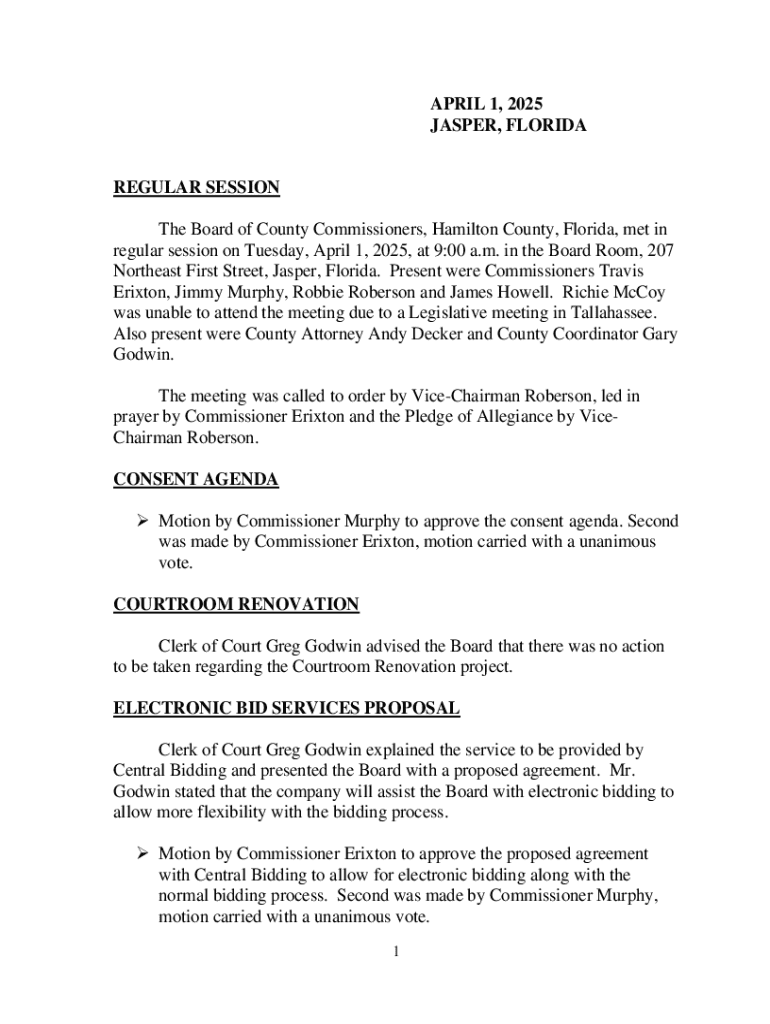 APRIL 1, 2025
JASPER, FLORIDA

REGULAR SESSION

The Board of County Commissioners, Hamilton County, Florida, met in regular session on Tuesday, April 1, 2025, at 9:00 a.m. in the Board Room, 207 Northeast First Street, Jasper, Florida. Present were Commissioners Travis Erixton, Jimmy Murphy, Robbie Roberson and James Howell. Richie McCoy was unable to attend the meeting due to a Legislative meeting in Tallahassee. Also present were County Attorney Andy Decker and County Coordinator Gary Godwin.

The meeting was called to order by Vice-Chairman Roberson, led in prayer by Commissioner Erixton and the Pledge of Allegiance by Vice-Chairman Roberson.

CONSENT AGENDA

➢ Motion by Commissioner Murphy to approve the consent agenda. Second was made by Commissioner Erixton, motion carried with a unanimous vote.

COURTROOM RENOVATION

Clerk of Court Greg Godwin advised the Board that there was no action to be taken regarding the Courtroom Renovation project.

ELECTRONIC BID SERVICES PROPOSAL

Clerk of Court Greg Godwin explained the service to be provided by Central Bidding and presented the Board with a proposed agreement. Mr. Godwin stated that the company will assist the Board with electronic bidding to allow more flexibility with the bidding process.

➢ Motion by Commissioner Erixton to approve the proposed agreement with Central Bidding to allow for electronic bidding along with the normal bidding process. Second was made by Commissioner Murphy, motion carried with a unanimous vote.

1